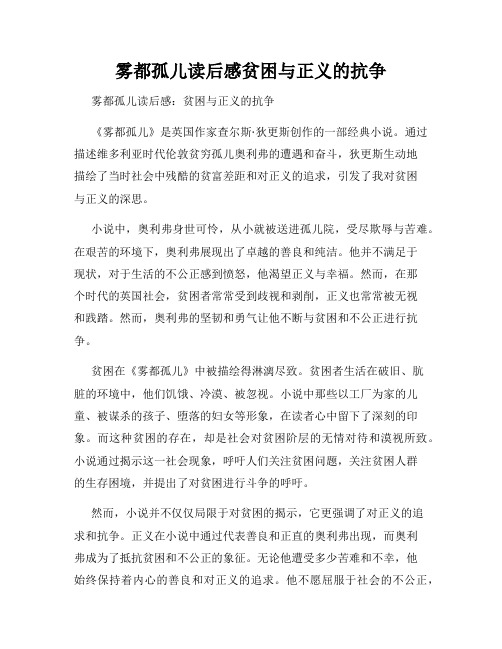 雾都孤儿读后感贫困与正义的抗争

雾都孤儿读后感：贫困与正义的抗争

《雾都孤儿》是英国作家查尔斯·狄更斯创作的一部经典小说。通过描述维多利亚时代伦敦贫穷孤儿奥利弗的遭遇和奋斗，狄更斯生动地描绘了当时社会中残酷的贫富差距和对正义的追求，引发了我对贫困与正义的深思。

小说中，奥利弗身世可怜，从小就被送进孤儿院，受尽欺辱与苦难。在艰苦的环境下，奥利弗展现出了卓越的善良和纯洁。他并不满足于现状，对于生活的不公正感到愤怒，他渴望正义与幸福。然而，在那个时代的英国社会，贫困者常常受到歧视和剥削，正义也常常被无视和践踏。然而，奥利弗的坚韧和勇气让他不断与贫困和不公正进行抗争。

贫困在《雾都孤儿》中被描绘得淋漓尽致。贫困者生活在破旧、肮脏的环境中，他们饥饿、冷漠、被忽视。小说中那些以工厂为家的儿童、被谋杀的孩子、堕落的妇女等形象，在读者心中留下了深刻的印象。而这种贫困的存在，却是社会对贫困阶层的无情对待和漠视所致。小说通过揭示这一社会现象，呼吁人们关注贫困问题，关注贫困人群的生存困境，并提出了对贫困进行斗争的呼吁。

然而，小说并不仅仅局限于对贫困的揭示，它更强调了对正义的追求和抗争。正义在小说中通过代表善良和正直的奥利弗出现，而奥利弗成为了抵抗贫困和不公正的象征。无论他遭受多少苦难和不幸，他始终保持着内心的善良和对正义的追求。他不愿屈服于社会的不公正，